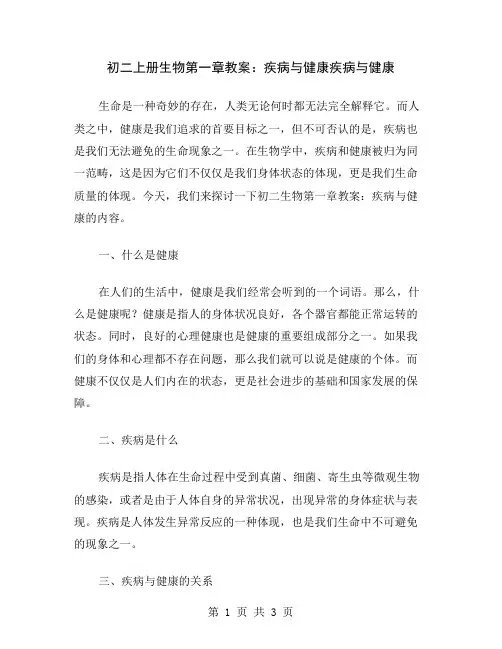 初二上册生物第一章教案：疾病与健康疾病与健康

生命是一种奇妙的存在，人类无论何时都无法完全解释它。而人类之中，健康是我们追求的首要目标之一，但不可否认的是，疾病也是我们无法避免的生命现象之一。在生物学中，疾病和健康被归为同一范畴，这是因为它们不仅仅是我们身体状态的体现，更是我们生命质量的体现。今天，我们来探讨一下初二生物第一章教案：疾病与健康的内容。

一、什么是健康

在人们的生活中，健康是我们经常会听到的一个词语。那么，什么是健康呢？健康是指人的身体状况良好，各个器官都能正常运转的状态。同时，良好的心理健康也是健康的重要组成部分之一。如果我们的身体和心理都不存在问题，那么我们就可以说是健康的个体。而健康不仅仅是人们内在的状态，更是社会进步的基础和国家发展的保障。

二、疾病是什么

疾病是指人体在生命过程中受到真菌、细菌、寄生虫等微观生物的感染，或者是由于人体自身的异常状况，出现异常的身体症状与表现。疾病是人体发生异常反应的一种体现，也是我们生命中不可避免的现象之一。

三、疾病与健康的关系

第 1 页 共 3 页